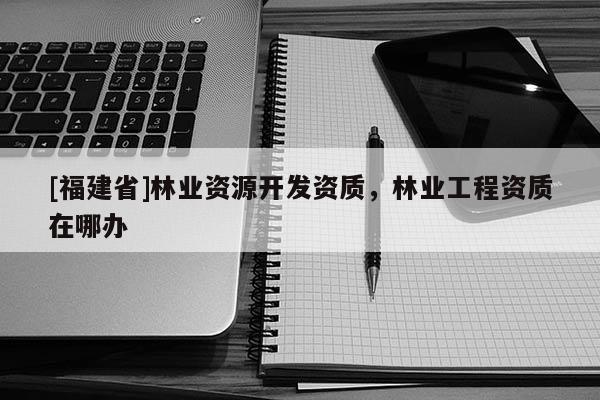 [福建省]林业资源开发资质，林业工程资质在哪办